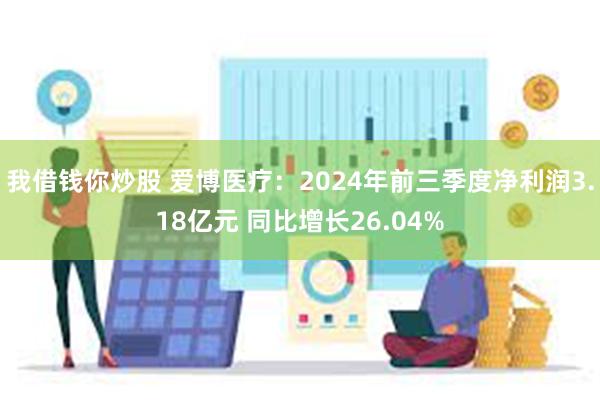 我借钱你炒股 爱博医疗：2024年前三季度净利润3.18亿元 同比增长26.04%